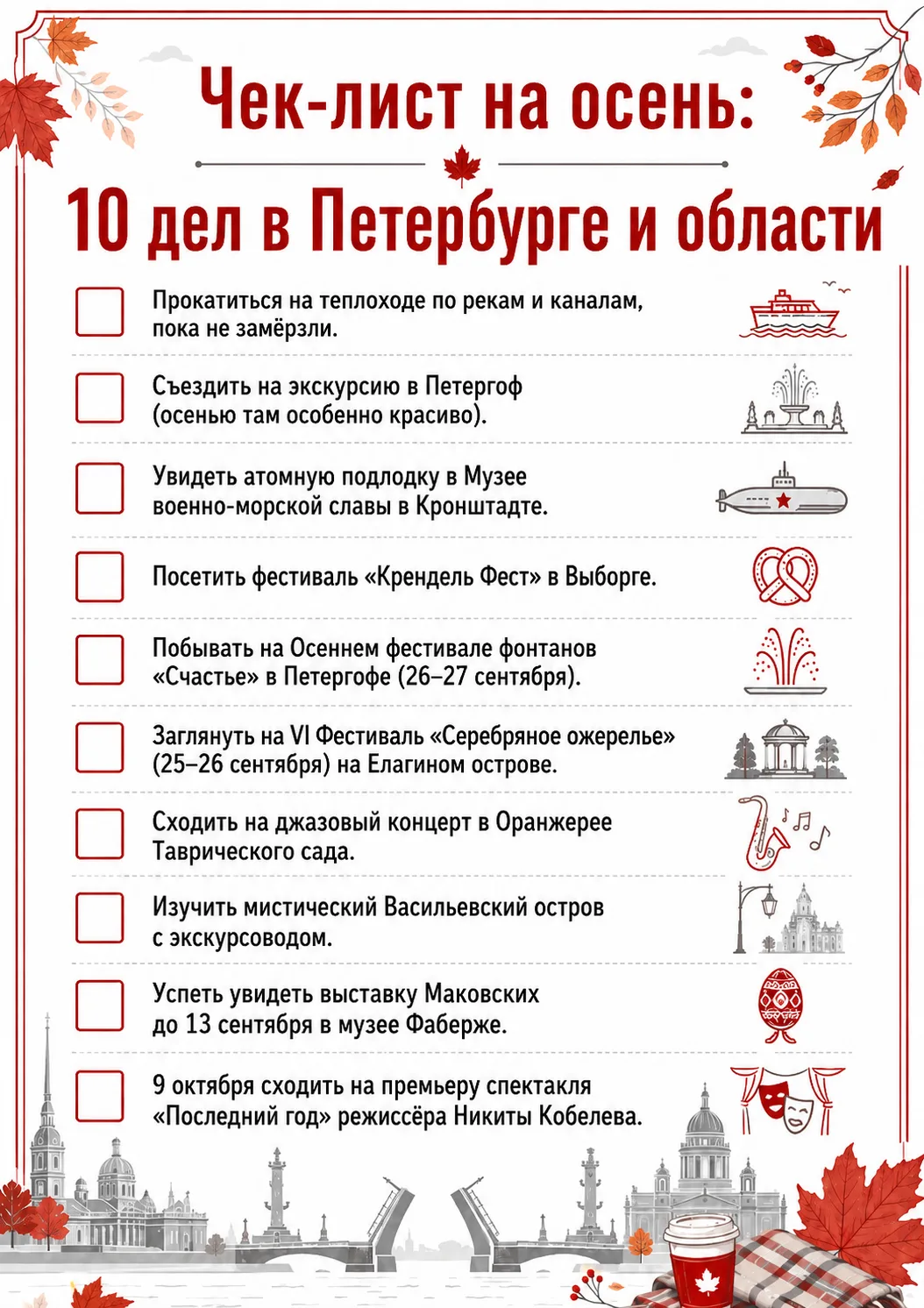 Чек-лист на осень:
10 дел в Петербурге и области

Прокатиться на теплоходе по рекам и каналам, пока не замёрзли.

Съездить на экскурсию в Петергоф (осенью там особенно красиво).

Увидеть атомную подлодку в Музее военно-морской славы в Кронштадте.

Посетить фестиваль «Крендель Фест» в Выборге.

Побывать на Осеннем фестивале фонтанов «Счастье» в Петергофе (26–27 сентября).

Заглянуть на VI Фестиваль «Серебряное ожерелье» (25–26 сентября) на Елагином острове.

Сходить на джазовый концерт в Оранжерее Таврического сада.

Изучить мистический Васильевский остров с экскурсоводом.

Успеть увидеть выставку Маковских до 13 сентября в музее Фаберже.

9 октября сходить на премьеру спектакля «Последний год» режиссёра Никиты Кобелева.